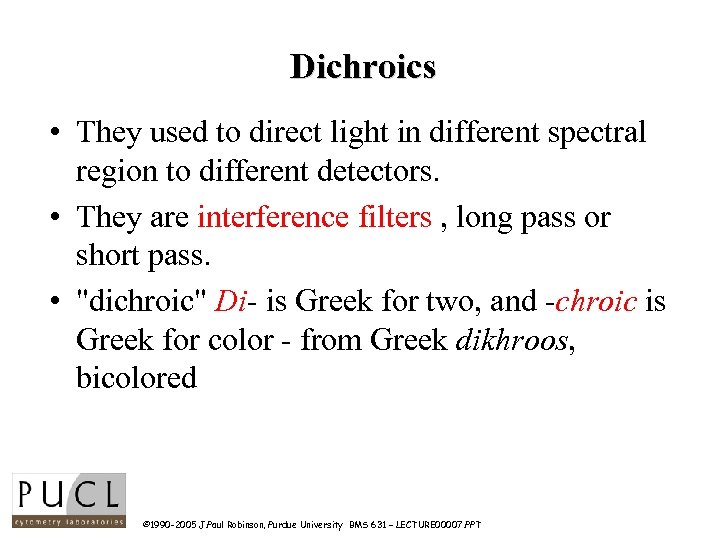 Dichroics

• They used to direct light in different spectral region to different detectors.

• They are interference filters , long pass or short pass.

• "dichroic" Di- is Greek for two, and -chroic is Greek for color - from Greek dikhroos, bicolored

PUCL
cytometry laboratories

©1990-2005 J.Paul Robinson, Purdue University BMS 631 – LECTURE00007.PPT